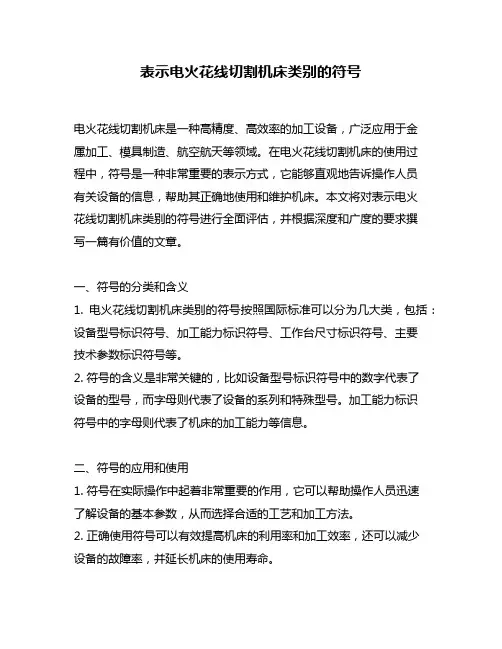 表示电火花线切割机床类别的符号

电火花线切割机床是一种高精度、高效率的加工设备，广泛应用于金属加工、模具制造、航空航天等领域。在电火花线切割机床的使用过程中，符号是一种非常重要的表示方式，它能够直观地告诉操作人员有关设备的信息，帮助其正确地使用和维护机床。本文将对表示电火花线切割机床类别的符号进行全面评估，并根据深度和广度的要求撰写一篇有价值的文章。

一、符号的分类和含义
1. 电火花线切割机床类别的符号按照国际标准可以分为几大类，包括：设备型号标识符号、加工能力标识符号、工作台尺寸标识符号、主要技术参数标识符号等。
2. 符号的含义是非常关键的，比如设备型号标识符号中的数字代表了设备的型号，而字母则代表了设备的系列和特殊型号。加工能力标识符号中的字母则代表了机床的加工能力等信息。

二、符号的应用和使用
1. 符号在实际操作中起着非常重要的作用，它可以帮助操作人员迅速了解设备的基本参数，从而选择合适的工艺和加工方法。
2. 正确使用符号可以有效提高机床的利用率和加工效率，还可以减少设备的故障率，并延长机床的使用寿命。